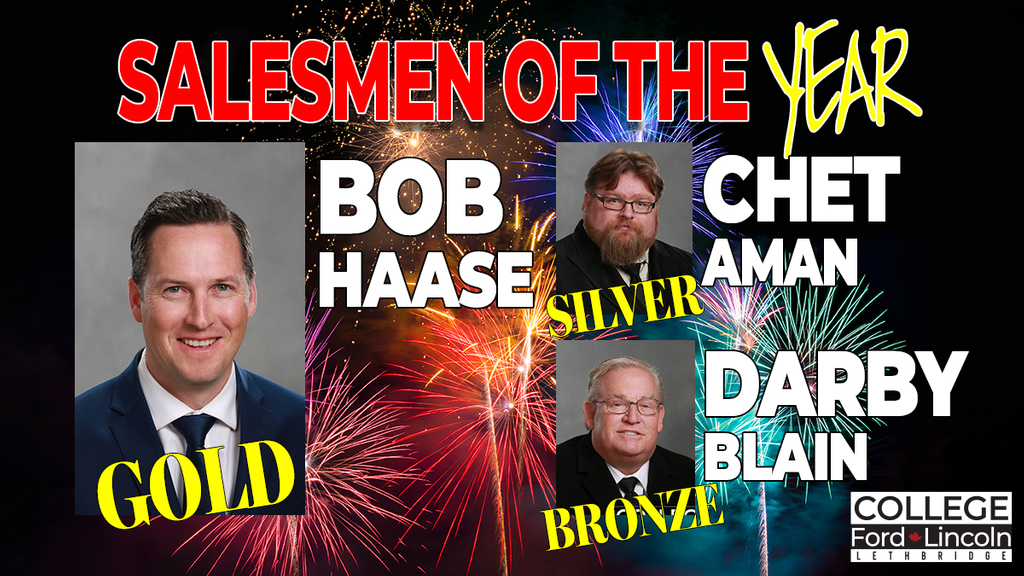 SALESMEN OF THE YEAR

GOLD

BOB HAASE

SILVER

CHET AMAN

BRONZE

DARBY BLAIN

COLLEGE Ford Lincoln LETHBRIDGE